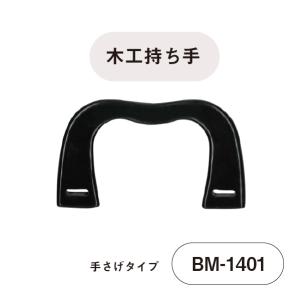 木工持ち手

手さげタイプ BM-1401